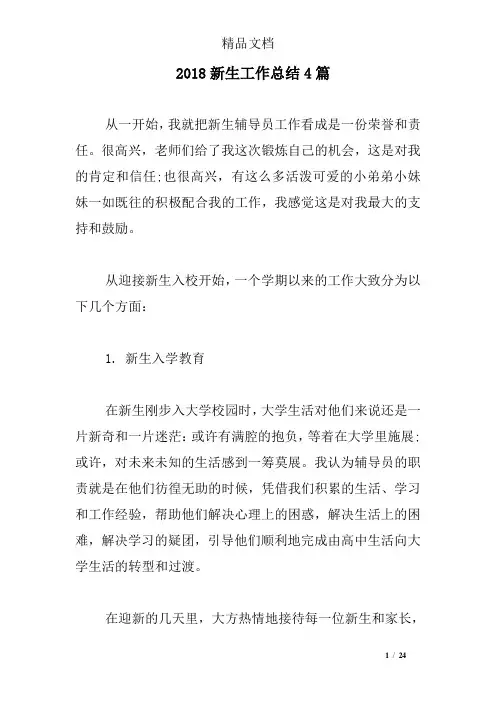 精品文档

2018 新生工作总结 4 篇

从一开始，我就把新生辅导员工作看成是一份荣誉和责任。很高兴，老师们给了我这次锻炼自己的机会，这是对我的肯定和信任;也很高兴，有这么多活泼可爱的小弟弟小妹妹一如既往的积极配合我的工作，我感觉这是对我最大的支持和鼓励。

从迎接新生入校开始，一个学期以来的工作大致分为以下几个方面:

1. 新生入学教育

在新生刚步入大学校园时，大学生活对他们来说还是一片新奇和一片迷茫：或许有满腔的抱负，等着在大学里施展;或许，对未来未知的生活感到一筹莫展。我认为辅导员的职责就是在他们彷徨无助的时候，凭借我们积累的生活、学习和工作经验，帮助他们解决心理上的困惑，解决生活上的困难，解决学习的疑团，引导他们顺利地完成由高中生活向大学生活的转型和过渡。

在迎新的几天里，大方热情地接待每一位新生和家长，

1 / 24